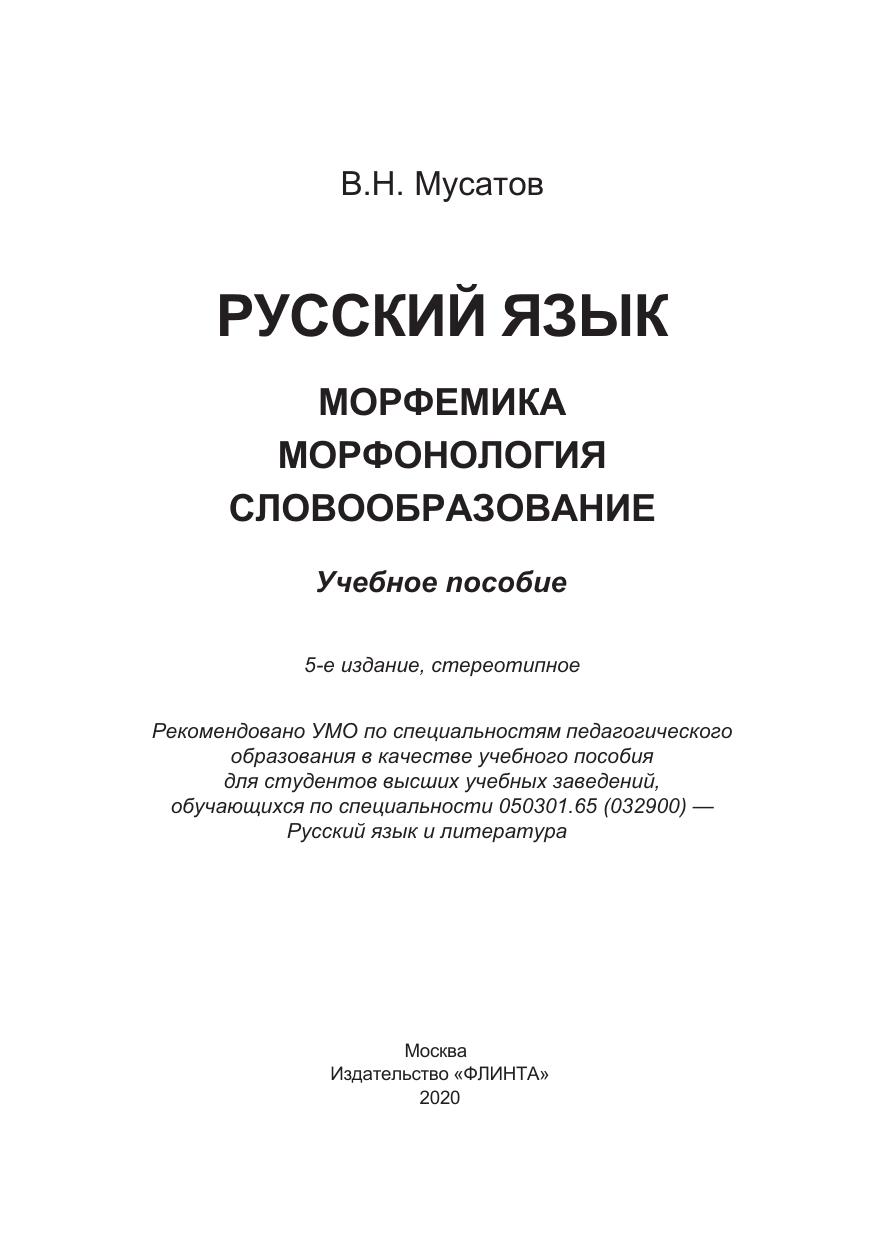 В.Н. Мусатов

РУССКИЙ ЯЗЫК

МОРФЕМИКА
МОРФОНОЛОГИЯ
СЛОВООБРАЗОВАНИЕ

Учебное пособие

5-е издание, стереотипное

Рекомендовано УМО по специальностям педагогического образования в качестве учебного пособия для студентов высших учебных заведений, обучающихся по специальности 050301.65 (032900) — Русский язык и литература

Москва
Издательство «ФЛИНТА»
2020